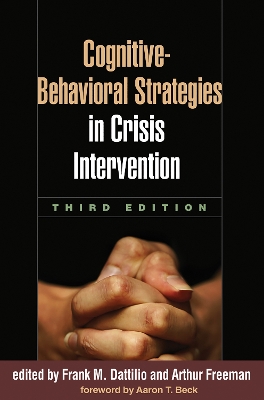 Cognitive-Behavioral Strategies in Crisis Intervention

THIRD EDITION

edited by Frank M. Dattilio and Arthur Freeman

foreword by Aaron T. Beck